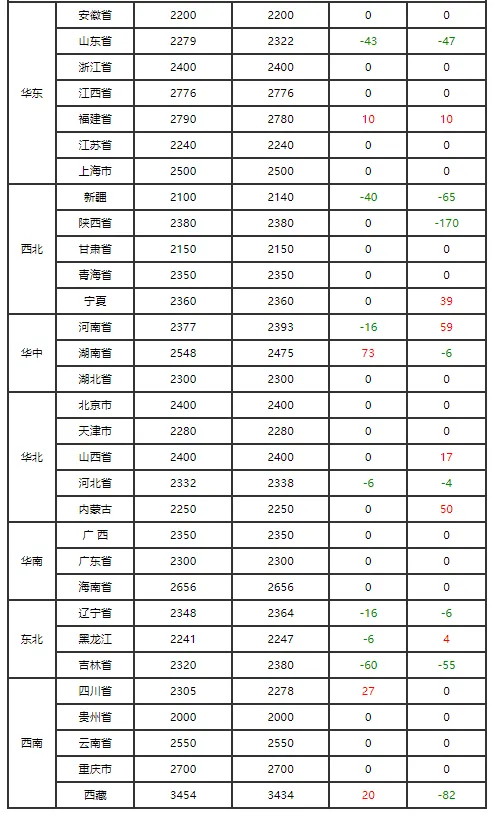 | 华东 | 安徽省 | 2200 | 2200 | 0 | 0 |
|---|---|---|---|---|---|
| | 山东省 | 2279 | 2322 | -43 | -47 |
| | 浙江省 | 2400 | 2400 | 0 | 0 |
| | 江西省 | 2776 | 2776 | 0 | 0 |
| | 福建省 | 2790 | 2780 | 10 | 10 |
| | 江苏省 | 2240 | 2240 | 0 | 0 |
| | 上海市 | 2500 | 2500 | 0 | 0 |
| 西北 | 新疆 | 2100 | 2140 | -40 | -65 |
| | 陕西省 | 2380 | 2380 | 0 | -170 |
| | 甘肃省 | 2150 | 2150 | 0 | 0 |
| | 青海省 | 2350 | 2350 | 0 | 0 |
| | 宁夏 | 2360 | 2360 | 0 | 39 |
| 华中 | 河南省 | 2377 | 2393 | -16 | 59 |
| | 湖南省 | 2548 | 2475 | 73 | -6 |
| | 湖北省 | 2300 | 2300 | 0 | 0 |
| 华北 | 北京市 | 2400 | 2400 | 0 | 0 |
| | 天津市 | 2280 | 2280 | 0 | 0 |
| | 山西省 | 2400 | 2400 | 0 | 17 |
| | 河北省 | 2332 | 2338 | -6 | -4 |
| | 内蒙古 | 2250 | 2250 | 0 | 50 |
| 华南 | 广西 | 2350 | 2350 | 0 | 0 |
| | 广东省 | 2300 | 2300 | 0 | 0 |
| | 海南省 | 2656 | 2656 | 0 | 0 |
| 东北 | 辽宁省 | 2348 | 2364 | -16 | -6 |
| | 黑龙江 | 2241 | 2247 | -6 | 4 |
| | 吉林省 | 2320 | 2380 | -60 | -55 |
| 西南 | 四川省 | 2305 | 2278 | 27 | 0 |
| | 贵州省 | 2000 | 2000 | 0 | 0 |
| | 云南省 | 2550 | 2550 | 0 | 0 |
| | 重庆市 | 2700 | 2700 | 0 | 0 |
| | 西藏 | 3454 | 3434 | 20 | -82 |